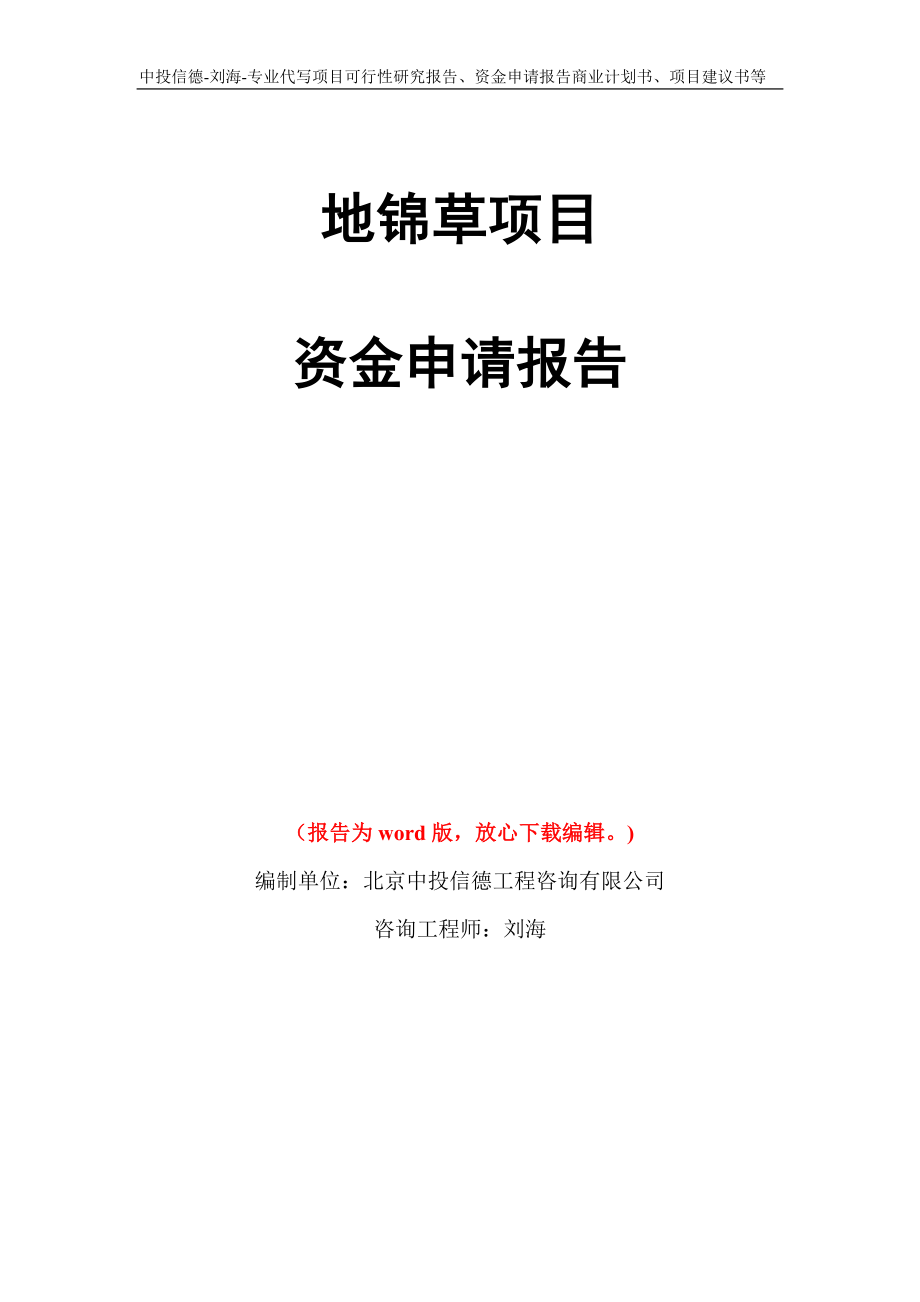 中投信德-刘海-专业代写项目可行性研究报告、资金申请报告商业计划书、项目建议书等

地锦草项目

资金申请报告

（报告为 word 版，放心下载编辑。）

编制单位：北京中投信德工程咨询有限公司

咨询工程师：刘海